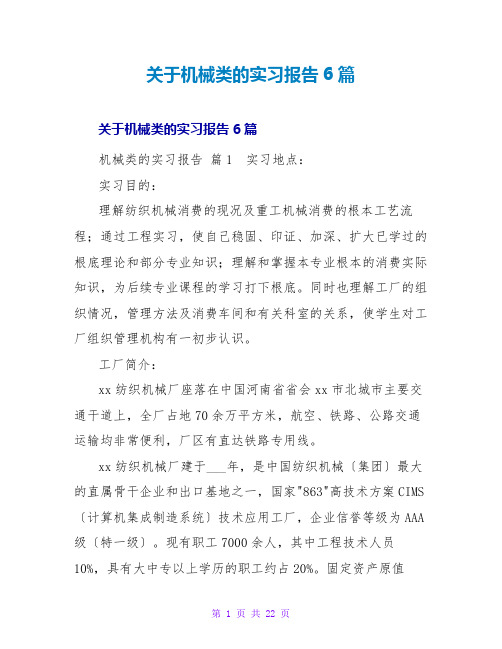 关于机械类的实习报告 6 篇

关于机械类的实习报告 6 篇

机械类的实习报告 篇 1 实习地点：

实习目的：

理解纺织机械消费的现况及重工机械消费的根本工艺流程；通过工程实习，使自己稳固、印证、加深、扩大已学过的根底理论和部分专业知识；理解和掌握本专业根本的消费实际知识，为后续专业课程的学习打下根底。同时也理解工厂的组织情况，管理方法及消费车间和有关科室的关系，使学生对工厂组织管理机构有一初步认识。

工厂简介：

xx 纺织机械厂座落在中国河南省省会 xx 市北城市主要交通干道上，全厂占地 70 余万平方米，航空、铁路、公路交通运输均非常便利，厂区有直达铁路专用线。

xx 纺织机械厂建于___年，是中国纺织机械〔集团〕最大的直属骨干企业和出口基地之一，国家"863"高技术方案 CIMS〔计算机集成制造系统〕技术应用工厂，企业信誉等级为 AAA 级〔特一级〕。现有职工 7000 余人，其中工程技术人员 10%，具有大中专以上学历的职工约占 20%。固定资产原值

第 1 页 共 22 页